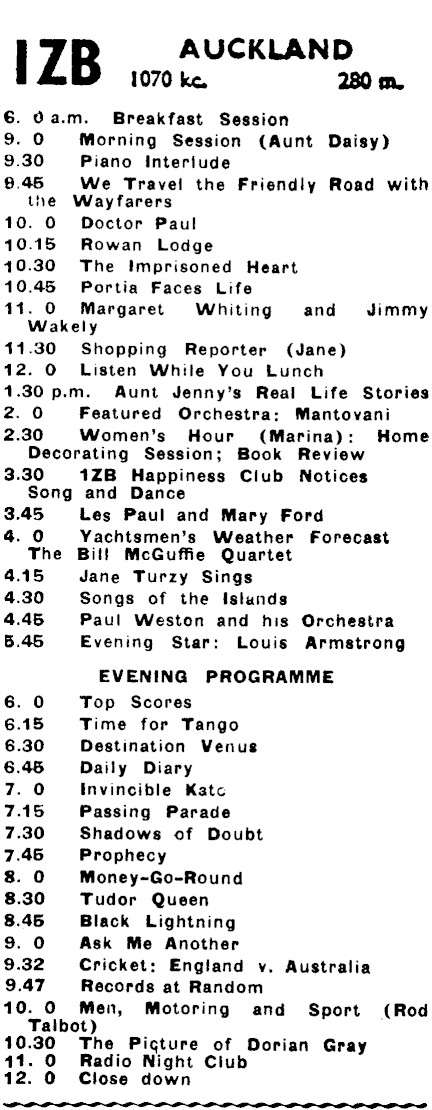 1ZB AUCKLAND
1070 kc. 280 m.

6. 0 a.m. Breakfast Session
9. 0 Morning Session (Aunt Daisy)
9.30 Piano Interlude
9.45 We Travel the Friendly Road with the Wayfarers
10. 0 Doctor Paul
10.15 Rowan Lodge
10.30 The Imprisoned Heart
10.45 Portia Faces Life
11. 0 Margaret Whiting and Jimmy Wakely
11.30 Shopping Reporter (Jane)
12. 0 Listen While You Lunch
1.30 p.m. Aunt Jenny's Real Life Stories
2. 0 Featured Orchestra: Mantovani
2.30 Women's Hour (Marina): Home Decorating Session; Book Review
3.30 1ZB Happiness Club Notices Song and Dance
3.45 Les Paul and Mary Ford
4. 0 Yachtsmen's Weather Forecast The Bill McGuffie Quartet
4.15 Jane Turzy Sings
4.30 Songs of the Islands
4.45 Paul Weston and his Orchestra
5.45 Evening Star: Louis Armstrong

EVENING PROGRAMME

6. 0 Top Scores
6.15 Time for Tango
6.30 Destination Venus
6.45 Daily Diary
7. 0 Invincible Kate
7.15 Passing Parade
7.30 Shadows of Doubt
7.45 Prophecy
8. 0 Money-Go-Round
8.30 Tudor Queen
8.45 Black Lightning
9. 0 Ask Me Another
9.32 Cricket: England v. Australia
9.47 Records at Random
10. 0 Men, Motoring and Sport (Rod Talbot)
10.30 The Picture of Dorian Gray
11. 0 Radio Night Club
12. 0 Close down